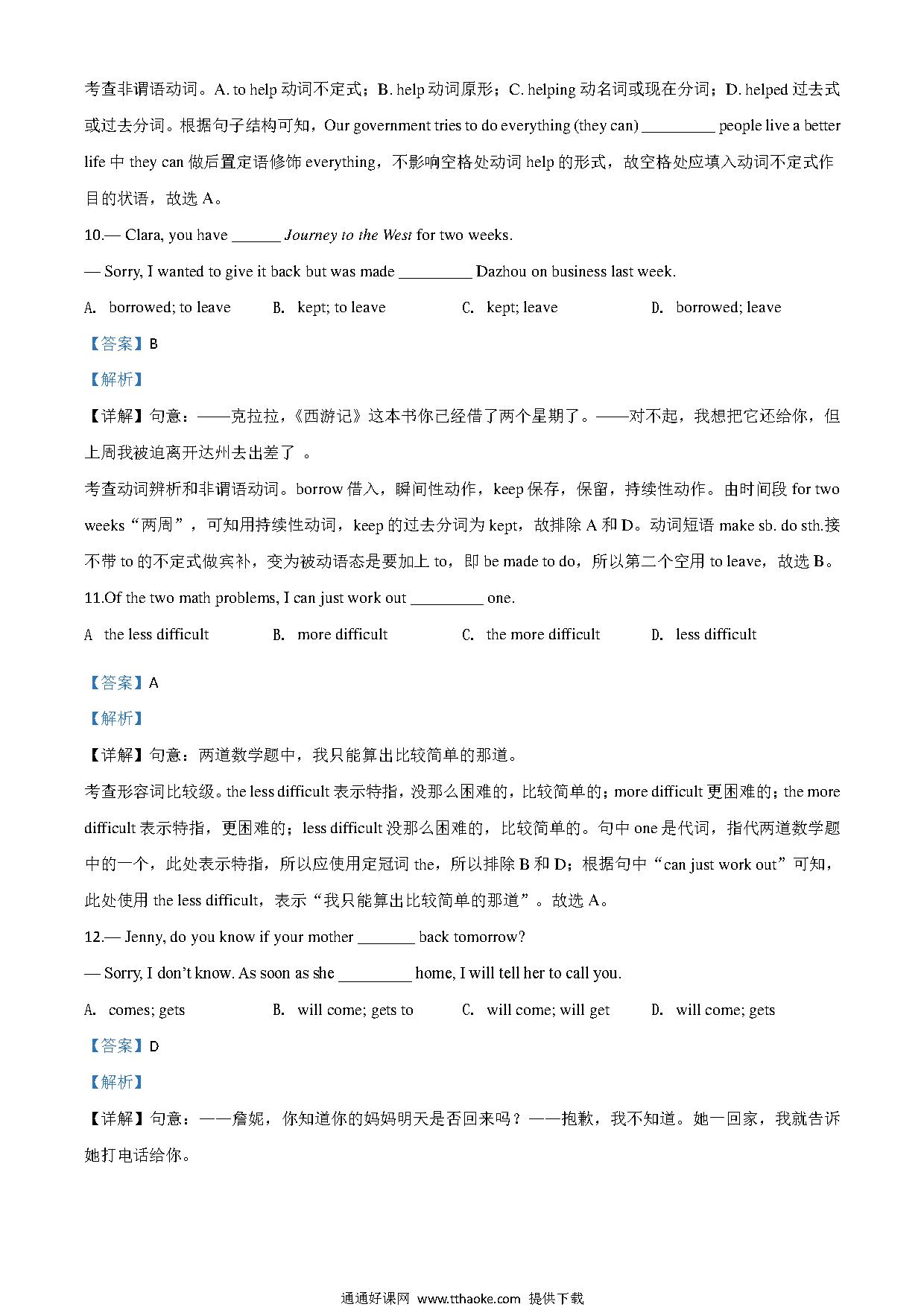 考查非谓语动词。A. to help 动词不定式；B. help 动词原形；C. helping 动名词或现在分词；D. helped 过去式或过去分词。根据句子结构可知，Our government tries to do everything (they can) _________ people live a better life 中 they can 做后置定语修饰 everything，不影响空格处动词 help 的形式，故空格处应填入动词不定式作目的状语，故选 A。

10.— Clara, you have ______ Journey to the West for two weeks.

— Sorry, I wanted to give it back but was made _________ Dazhou on business last week.

A. borrowed; to leave B. kept; to leave C. kept; leave D. borrowed; leave

【答案】B

【解析】

【详解】句意：——克拉拉，《西游记》这本书你已经借了两个星期了。——对不起，我想把它还给你，但上周我被迫离开达州去出差了 。

考查动词辨析和非谓语动词。borrow 借入，瞬间性动作，keep 保存，保留，持续性动作。由时间段 for two weeks“两周”，可知用持续性动词，keep 的过去分词为 kept，故排除 A 和 D。动词短语 make sb. do sth.接不带 to 的不定式做宾补，变为被动语态是要加上 to，即 be made to do，所以第二个空用 to leave，故选 B。

11.Of the two math problems, I can just work out _________ one.

A the less difficult B. more difficult C. the more difficult D. less difficult

【答案】A

【解析】

【详解】句意：两道数学题中，我只能算出比较简单的那道。

考查形容词比较级。the less difficult 表示特指，没那么困难的，比较简单的；more difficult 更困难的；the more difficult 表示特指，更困难的；less difficult 没那么困难的，比较简单的。句中 one 是代词，指代两道数学题中的一个，此处表示特指，所以应使用定冠词 the，所以排除 B 和 D；根据句中“can just work out”可知，此处使用 the less difficult，表示“我只能算出比较简单的那道”。故选 A。

12.— Jenny, do you know if your mother _______ back tomorrow?

— Sorry, I don't know. As soon as she _________ home, I will tell her to call you.

A. comes; gets B. will come; gets to C. will come; will get D. will come; gets

【答案】D

【解析】

【详解】句意：——詹妮，你知道你的妈妈明天是否回来吗？——抱歉，我不知道。她一回家，我就告诉她打电话给你。

通通好课网 www.tthaoke.com 提供下载